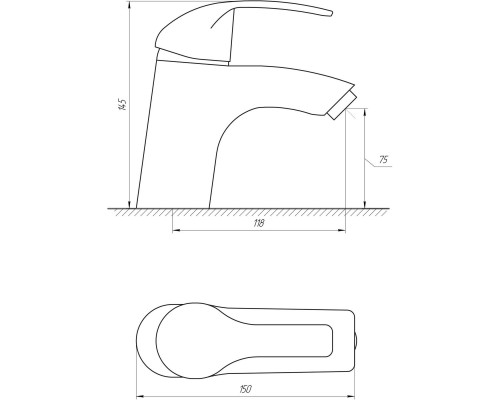 145

75

118

150